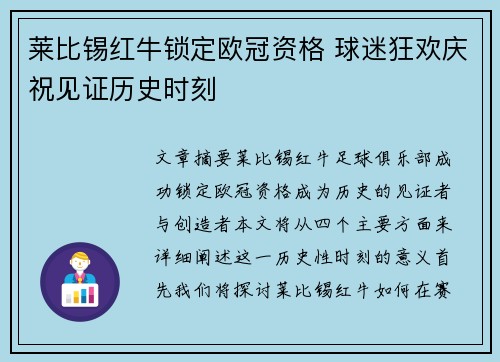 莱比锡红牛锁定欧冠资格 球迷狂欢庆祝见证历史时刻

文章摘要莱比锡红牛足球俱乐部成功锁定欧冠资格成为历史的见证者与创造者本文将从四个主要方面来详细阐述这一历史性时刻的意义首先我们将探讨莱比锡红牛如何在赛